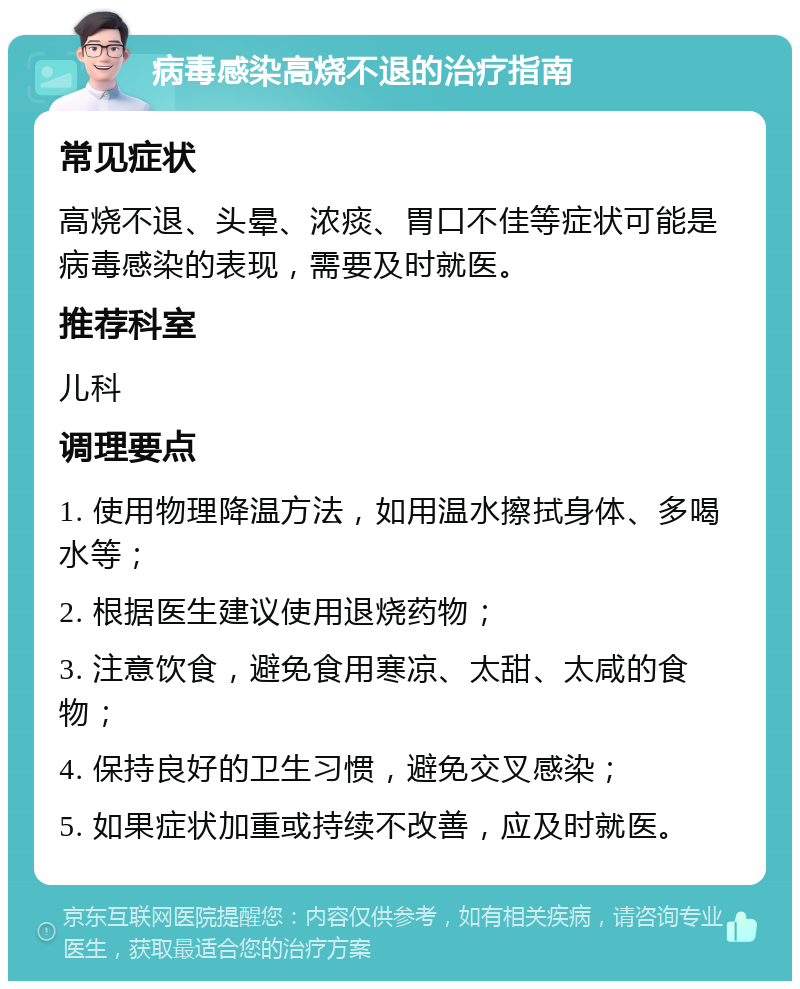 病毒感染高烧不退的治疗指南

常见症状

高烧不退、头晕、浓痰、胃口不佳等症状可能是病毒感染的表现，需要及时就医。

推荐科室

儿科

调理要点

1. 使用物理降温方法，如用温水擦拭身体、多喝水等；

2. 根据医生建议使用退烧药物；

3. 注意饮食，避免食用寒凉、太甜、太咸的食物；

4. 保持良好的卫生习惯，避免交叉感染；

5. 如果症状加重或持续不改善，应及时就医。

京东互联网医院提醒您：内容仅供参考，如有相关疾病，请咨询专业医生，获取最适合您的治疗方案